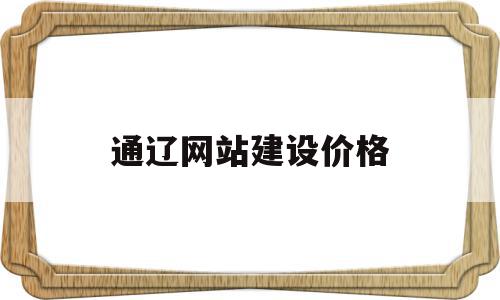 通辽网站建设价格